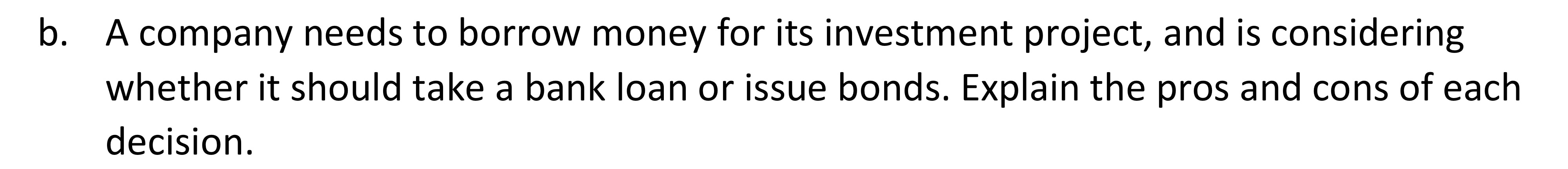 b. A company needs to borrow money for its investment project, and is considering whether it should take a bank loan or issue bonds. Explain the pros and cons of each decision.